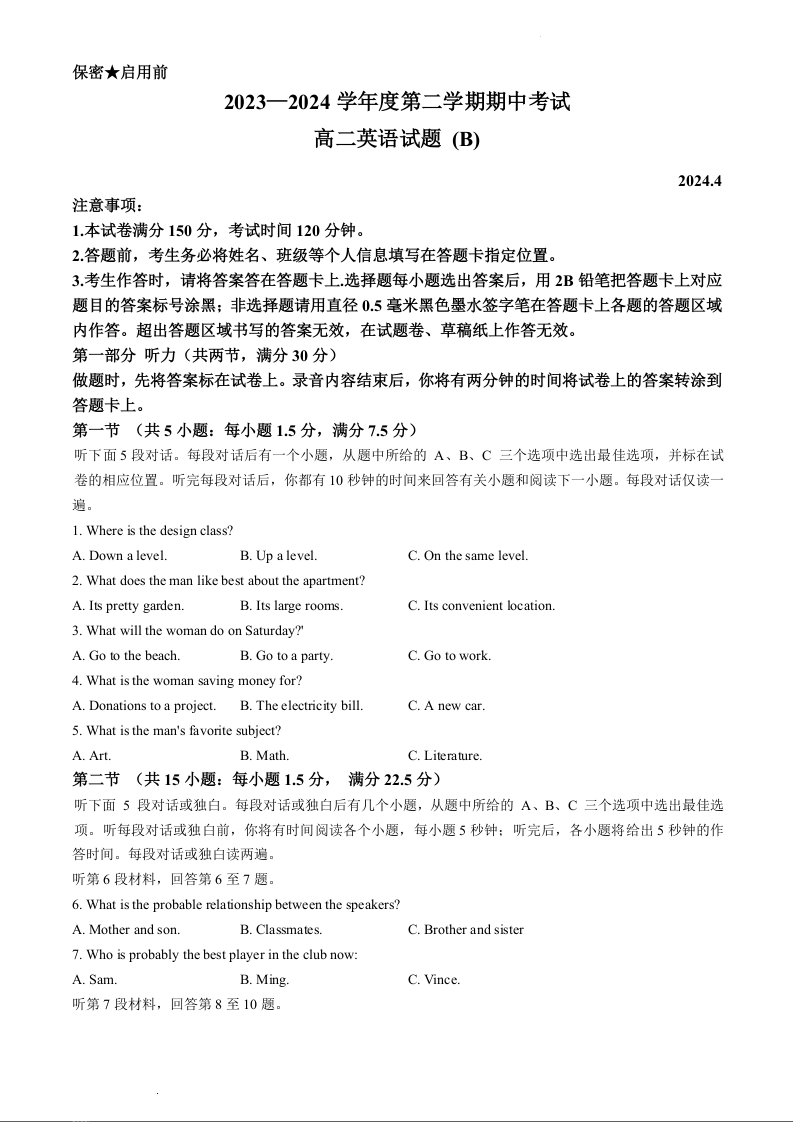 保密★启用前

2023—2024 学年度第二学期期中考试

高二英语试题 (B)

2024.4

注意事项：

1.本试卷满分 150 分，考试时间 120 分钟。

2.答题前，考生务必将姓名、班级等个人信息填写在答题卡指定位置。

3.考生作答时，请将答案答在答题卡上.选择题每小题选出答案后，用 2B 铅笔把答题卡上对应题目的答案标号涂黑；非选择题请用直径 0.5 毫米黑色墨水签字笔在答题卡上各题的答题区域内作答。超出答题区域书写的答案无效，在试题卷、草稿纸上作答无效。

第一部分 听力（共两节，满分 30 分）

做题时，先将答案标在试卷上。录音内容结束后，你将有两分钟的时间将试卷上的答案转涂到答题卡上。

第一节 （共 5 小题：每小题 1.5 分，满分 7.5 分）

听下面 5 段对话。每段对话后有一个小题，从题中所给的 A、B、C 三个选项中选出最佳选项，并标在试卷的相应位置。听完每段对话后，你都有 10 秒钟的时间来回答有关小题和阅读下一小题。每段对话仅读一遍。

1. Where is the design class?

A. Down a level.
B. Up a level.
C. On the same level.

2. What does the man like best about the apartment?

A. Its pretty garden.
B. Its large rooms.
C. Its convenient location.

3. What will the woman do on Saturday?'

A. Go to the beach.
B. Go to a party.
C. Go to work.

4. What is the woman saving money for?

A. Donations to a project.
B. The electricity bill.
C. A new car.

5. What is the man's favorite subject?

A. Art.
B. Math.
C. Literature.

第二节 （共 15 小题：每小题 1.5 分， 满分 22.5 分）

听下面 5 段对话或独白。每段对话或独白后有几个小题，从题中所给的 A、B、C 三个选项中选出最佳选项。听每段对话或独白前，你将有时间阅读各个小题，每小题 5 秒钟；听完后，各小题将给出 5 秒钟的作答时间。每段对话或独白读两遍。

听第 6 段材料，回答第 6 至 7 题。

6. What is the probable relationship between the speakers?

A. Mother and son.
B. Classmates.
C. Brother and sister

7. Who is probably the best player in the club now:

A. Sam.
B. Ming.
C. Vince.

听第 7 段材料，回答第 8 至 10 题。